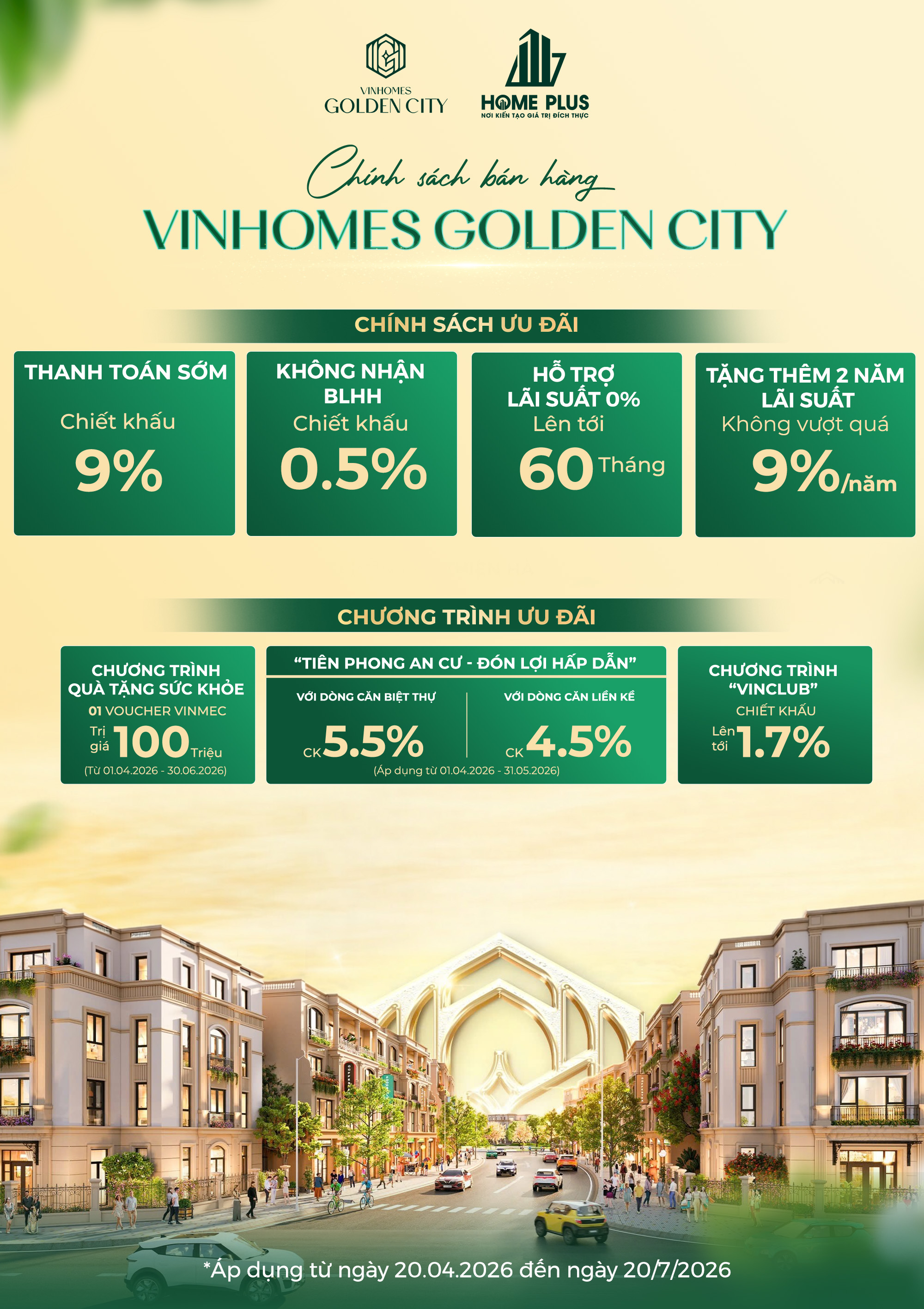 VINHOMES
GOLDEN CITY

HOME PLUS
NƠI KIẾN TẠO GIÁ TRỊ ĐÍCH THỰC

Chính sách bán hàng
VINHOMES GOLDEN CITY

CHÍNH SÁCH ƯU ĐÃI

THANH TOÁN SỚM
Chiết khấu
9%

KHÔNG NHẬN BLHH
Chiết khấu
0.5%

HỖ TRỢ LÃI SUẤT 0%
Lên tới
60 Tháng

TẶNG THÊM 2 NĂM LÃI SUẤT
Không vượt quá
9%/năm

CHƯƠNG TRÌNH ƯU ĐÃI

CHƯƠNG TRÌNH QUÀ TẶNG SỨC KHỎE
01 VOUCHER VINMEC
Trị giá 100 Triệu
(Từ 01.04.2026 - 30.06.2026)

"TIÊN PHONG AN CƯ - ĐÓN LỢI HẤP DẪN"
VỚI DÒNG CĂN BIỆT THỰ
CK 5.5%
VỚI DÒNG CĂN LIỀN KỀ
CK 4.5%
(Áp dụng từ 01.04.2026 - 31.05.2026)

CHƯƠNG TRÌNH "VINCLUB"
CHIẾT KHẤU
Lên tới 1.7%

*Áp dụng từ ngày 20.04.2026 đến ngày 20/7/2026